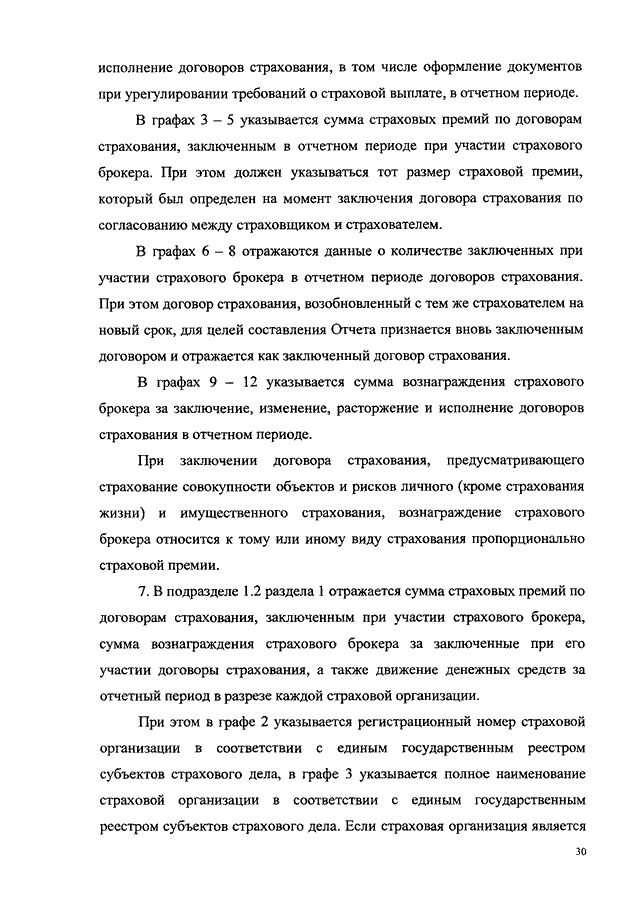 исполнение договоров страхования, в том числе оформление документов при урегулировании требований о страховой выплате, в отчетном периоде.

В графах 3 – 5 указывается сумма страховых премий по договорам страхования, заключенным в отчетном периоде при участии страхового брокера. При этом должен указываться тот размер страховой премии, который был определен на момент заключения договора страхования по согласованию между страховщиком и страхователем.

В графах 6 – 8 отражаются данные о количестве заключенных при участии страхового брокера в отчетном периоде договоров страхования. При этом договор страхования, возобновленный с тем же страхователем на новый срок, для целей составления Отчета признается вновь заключенным договором и отражается как заключенный договор страхования.

В графах 9 – 12 указывается сумма вознаграждения страхового брокера за заключение, изменение, расторжение и исполнение договоров страхования в отчетном периоде.

При заключении договора страхования, предусматривающего страхование совокупности объектов и рисков личного (кроме страхования жизни) и имущественного страхования, вознаграждение страхового брокера относится к тому или иному виду страхования пропорционально страховой премии.

7. В подразделе 1.2 раздела 1 отражается сумма страховых премий по договорам страхования, заключенным при участии страхового брокера, сумма вознаграждения страхового брокера за заключенные при его участии договоры страхования, а также движение денежных средств за отчетный период в разрезе каждой страховой организации.

При этом в графе 2 указывается регистрационный номер страховой организации в соответствии с единым государственным реестром субъектов страхового дела, в графе 3 указывается полное наименование страховой организации в соответствии с единым государственным реестром субъектов страхового дела. Если страховая организация является

30